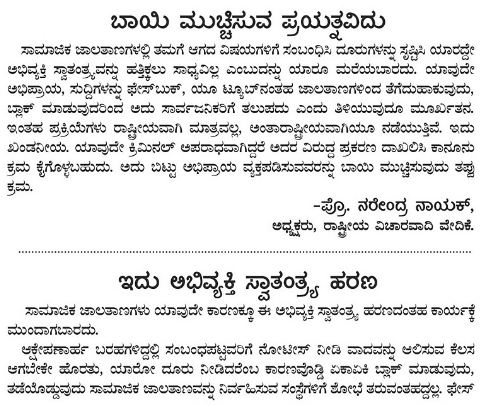 ಬಾಯಿ ಮುಚ್ಚಿಸುವ ಪ್ರಯತ್ನವಿದು

ಸಾಮಾಜಿಕ ಜಾಲತಾಣಗಳಲ್ಲಿ ತಮಗೆ ಆಗದ ವಿಷಯಗಳಿಗೆ ಸಂಬಂಧಿಸಿ ದೂರುಗಳನ್ನು ಸೃಷ್ಟಿಸಿ ಯಾರದ್ದೇ ಅಭಿವ್ಯಕ್ತಿ ಸ್ವಾತಂತ್ರ್ಯವನ್ನು ಹತ್ತಿಕ್ಕಲು ಸಾಧ್ಯವಿಲ್ಲ ಎಂಬುದನ್ನು ಯಾರೂ ಮರೆಯಬಾರದು. ಯಾವುದೇ ಅಭಿಪ್ರಾಯ, ಸುದ್ದಿಗಳನ್ನು ಫೇಸ್‌ಬುಕ್, ಯೂ ಟ್ಯೂಬ್‌ನಂತಹ ಜಾಲತಾಣಗಳಿಂದ ತೆಗೆದುಹಾಕುವುದು, ಬ್ಲಾಕ್ ಮಾಡುವುದರಿಂದ ಅದು ಸಾರ್ವಜನಿಕರಿಗೆ ತಲುಪದು ಎಂದು ತಿಳಿಯುವುದೂ ಮೂರ್ಖತನ. ಇಂತಹ ಪ್ರಕ್ರಿಯೆಗಳು ರಾಷ್ಟ್ರೀಯವಾಗಿ ಮಾತ್ರವಲ್ಲ, ಅಂತಾರಾಷ್ಟ್ರೀಯವಾಗಿಯೂ ನಡೆಯುತ್ತಿವೆ. ಇದು ಖಂಡನೀಯ. ಯಾವುದೇ ಕ್ರಿಮಿನಲ್ ಅಪರಾಧವಾಗಿದ್ದರೆ ಅದರ ವಿರುದ್ಧ ಪ್ರಕರಣ ದಾಖಲಿಸಿ ಕಾನೂನು ಕ್ರಮ ಕೈಗೊಳ್ಳಬಹುದು. ಅದು ಬಿಟ್ಟು ಅಭಿಪ್ರಾಯ ವ್ಯಕ್ತಪಡಿಸುವವರನ್ನು ಬಾಯಿ ಮುಚ್ಚಿಸುವುದು ತಪ್ಪು ಕ್ರಮ.

-ಪ್ರೊ. ನರೇಂದ್ರ ನಾಯಕ್,
ಅಧ್ಯಕ್ಷರು, ರಾಷ್ಟ್ರೀಯ ವಿಚಾರವಾದಿ ವೇದಿಕೆ.

ಇದು ಅಭಿವ್ಯಕ್ತಿ ಸ್ವಾತಂತ್ರ್ಯ ಹರಣ

ಸಾಮಾಜಿಕ ಜಾಲತಾಣಗಳು ಯಾವುದೇ ಕಾರಣಕ್ಕೂ ಈ ಅಭಿವ್ಯಕ್ತಿ ಸ್ವಾತಂತ್ರ್ಯ ಹರಣದಂತಹ ಕಾರ್ಯಕ್ಕೆ ಮುಂದಾಗಬಾರದು.

ಆಕ್ಷೇಪಣಾರ್ಹ ಬರಹಗಳಿದ್ದಲ್ಲಿ ಸಂಬಂಧಪಟ್ಟವರಿಗೆ ನೋಟೀಸ್ ನೀಡಿ ವಾದವನ್ನು ಆಲಿಸುವ ಕೆಲಸ ಆಗಬೇಕೇ ಹೊರತು, ಯಾರೋ ದೂರು ನೀಡಿದರೆಂಬ ಕಾರಣವೊಡ್ಡಿ ಏಕಾಏಕಿ ಬ್ಲಾಕ್ ಮಾಡುವುದು, ತಡೆಯೊಡ್ಡುವುದು ಸಾಮಾಜಿಕ ಜಾಲತಾಣವನ್ನು ನಿರ್ವಹಿಸುವ ಸಂಸ್ಥೆಗಳಿಗೆ ಶೋಭೆ ತರುವಂತಹದ್ದಲ್ಲ. ಫೇಸ್